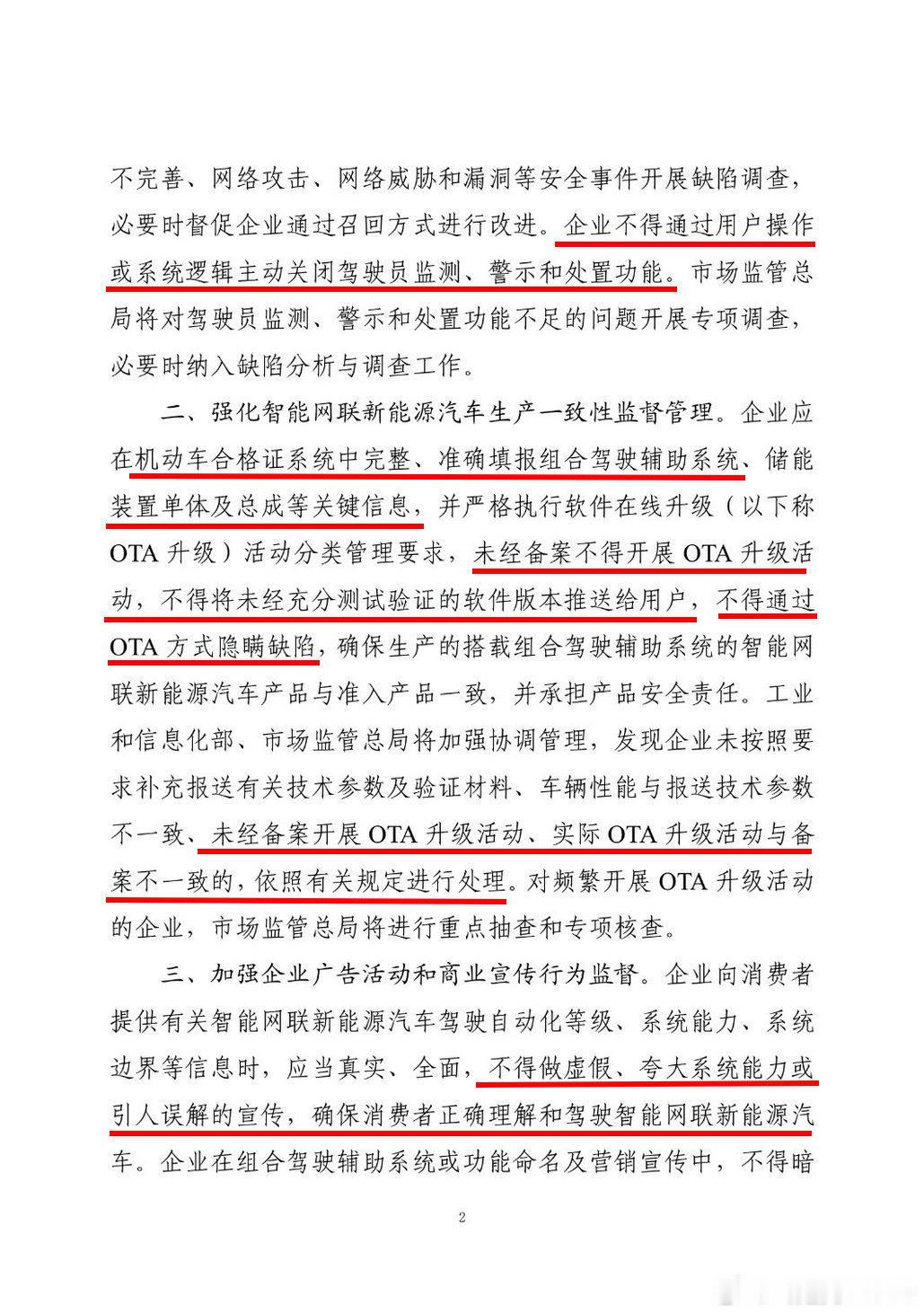 不完善、网络攻击、网络威胁和漏洞等安全事件开展缺陷调查，必要时督促企业通过召回方式进行改进。企业不得通过用户操作或系统逻辑主动关闭驾驶员监测、警示和处置功能。市场监管总局将对驾驶员监测、警示和处置功能不足的问题开展专项调查，必要时纳入缺陷分析与调查工作。

二、强化智能网联新能源汽车生产一致性监督管理。企业应在机动车合格证系统中完整、准确填报组合驾驶辅助系统、储能装置单体及总成等关键信息，并严格执行软件在线升级（以下称OTA升级）活动分类管理要求，未经备案不得开展OTA升级活动，不得将未经充分测试验证的软件版本推送给用户，不得通过OTA方式隐瞒缺陷，确保生产的搭载组合驾驶辅助系统的智能网联新能源汽车产品与准入产品一致，并承担产品安全责任。工业和信息化部、市场监管总局将加强协调管理，发现企业未按照要求补充报送有关技术参数及验证材料、车辆性能与报送技术参数不一致、未经备案开展OTA升级活动、实际OTA升级活动与备案不一致的，依照有关规定进行处理。对频繁开展OTA升级活动的企业，市场监管总局将进行重点抽查和专项核查。

三、加强企业广告活动和商业宣传行为监督。企业向消费者提供有关智能网联新能源汽车驾驶自动化等级、系统能力、系统边界等信息时，应当真实、全面，不得做虚假、夸大系统能力或引人误解的宣传，确保消费者正确理解和驾驶智能网联新能源汽车。企业在组合驾驶辅助系统或功能命名及营销宣传中，不得暗

2